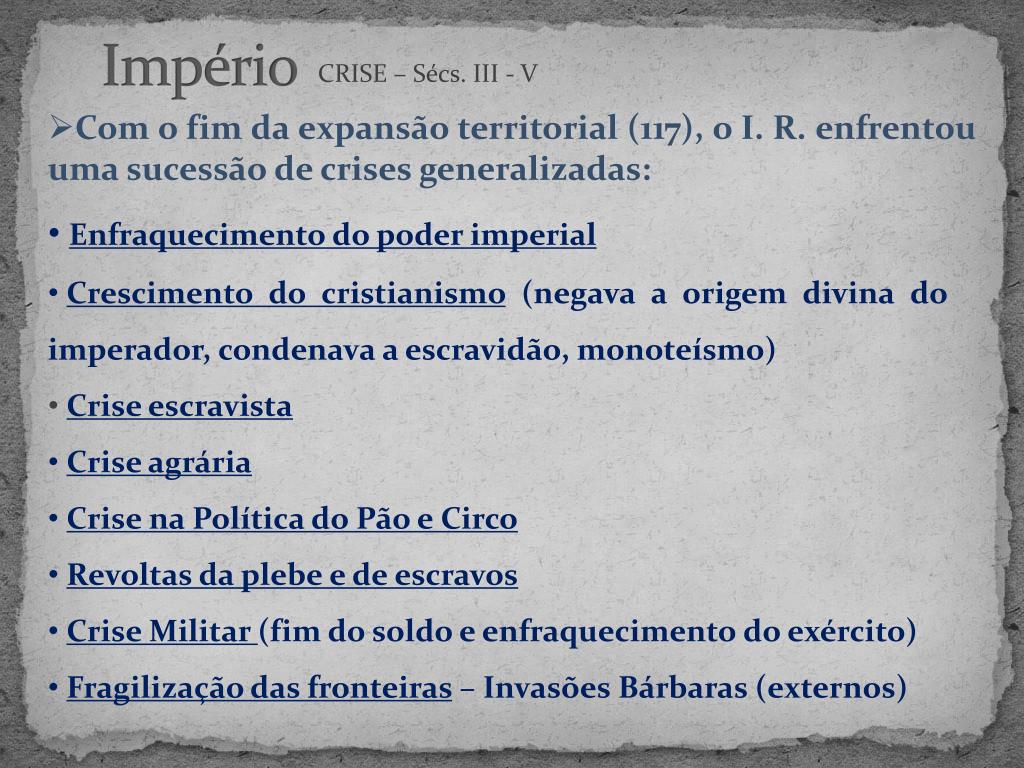 Império CRISE – Sécs. III - V

➢Com o fim da expansão territorial (117), o I. R. enfrentou uma sucessão de crises generalizadas:

• Enfraquecimento do poder imperial

• Crescimento do cristianismo (negava a origem divina do imperador, condenava a escravidão, monoteísmo)

• Crise escravista

• Crise agrária

• Crise na Política do Pão e Circo

• Revoltas da plebe e de escravos

• Crise Militar (fim do soldo e enfraquecimento do exército)

• Fragilização das fronteiras – Invasões Bárbaras (externos)